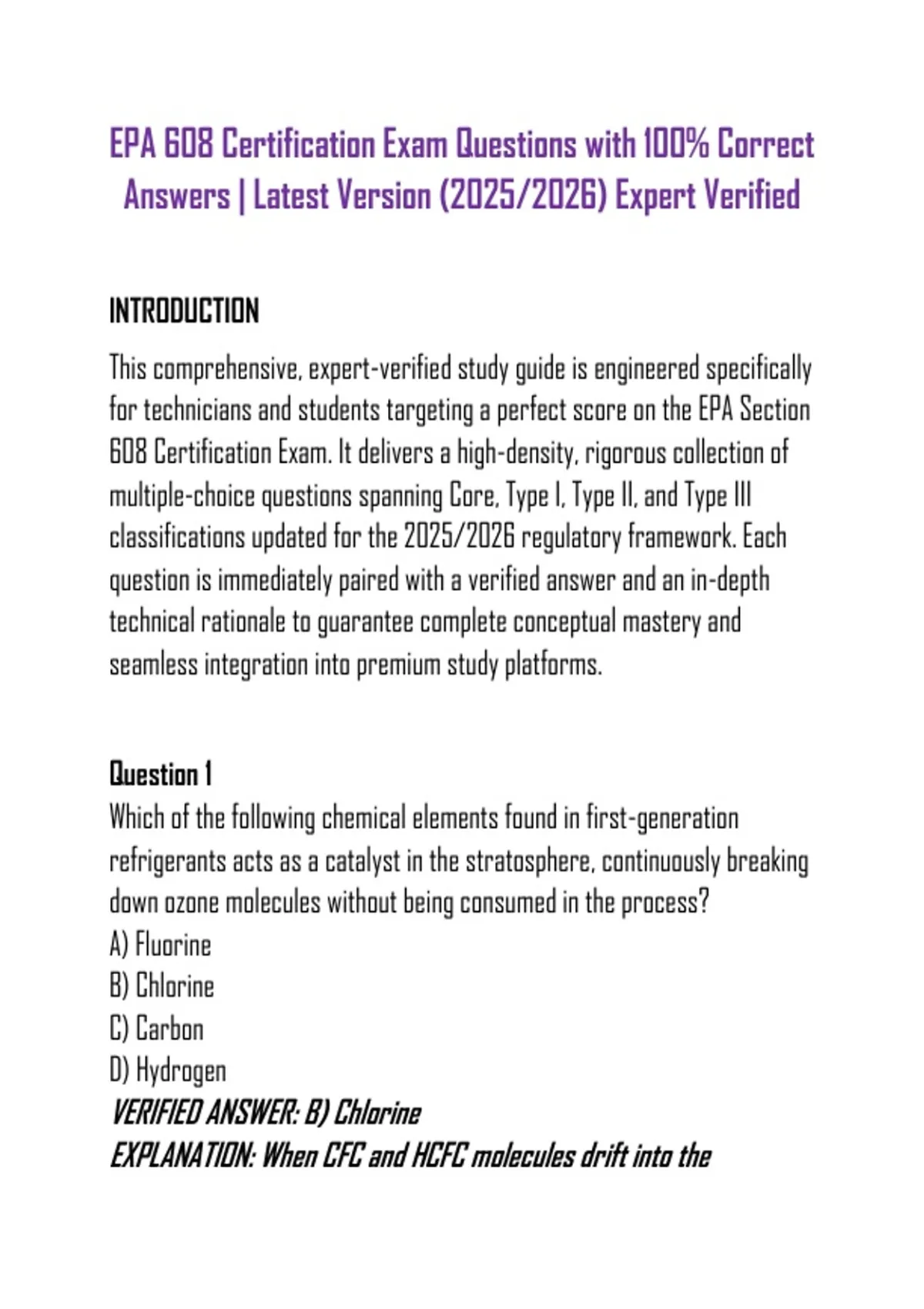 EPA 608 Certification Exam Questions with 100% Correct Answers | Latest Version (2025/2026) Expert Verified

INTRODUCTION

This comprehensive, expert-verified study guide is engineered specifically for technicians and students targeting a perfect score on the EPA Section 608 Certification Exam. It delivers a high-density, rigorous collection of multiple-choice questions spanning Core, Type I, Type II, and Type III classifications updated for the 2025/2026 regulatory framework. Each question is immediately paired with a verified answer and an in-depth technical rationale to guarantee complete conceptual mastery and seamless integration into premium study platforms.

Question 1
Which of the following chemical elements found in first-generation refrigerants acts as a catalyst in the stratosphere, continuously breaking down ozone molecules without being consumed in the process?
A) Fluorine
B) Chlorine
C) Carbon
D) Hydrogen
VERIFIED ANSWER: B) Chlorine
EXPLANATION: When CFC and HCFC molecules drift into the